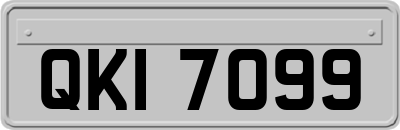 QKI 7099